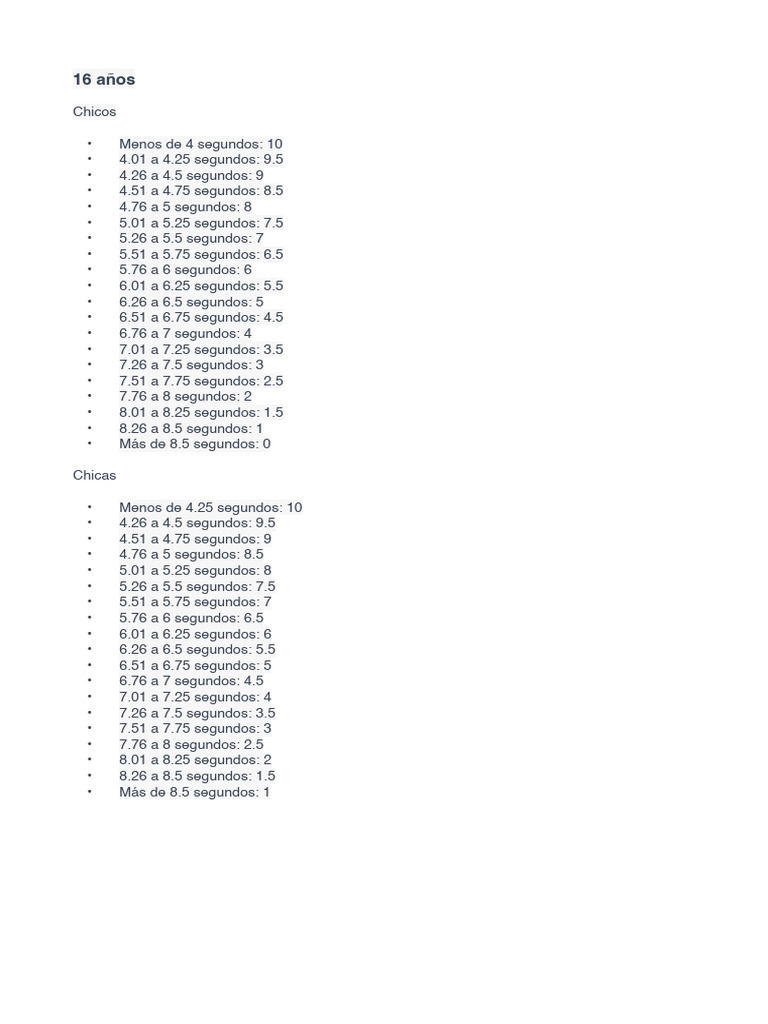 16 años

Chicos

• Menos de 4 segundos: 10
• 4.01 a 4.25 segundos: 9.5
• 4.26 a 4.5 segundos: 9
• 4.51 a 4.75 segundos: 8.5
• 4.76 a 5 segundos: 8
• 5.01 a 5.25 segundos: 7.5
• 5.26 a 5.5 segundos: 7
• 5.51 a 5.75 segundos: 6.5
• 5.76 a 6 segundos: 6
• 6.01 a 6.25 segundos: 5.5
• 6.26 a 6.5 segundos: 5
• 6.51 a 6.75 segundos: 4.5
• 6.76 a 7 segundos: 4
• 7.01 a 7.25 segundos: 3.5
• 7.26 a 7.5 segundos: 3
• 7.51 a 7.75 segundos: 2.5
• 7.76 a 8 segundos: 2
• 8.01 a 8.25 segundos: 1.5
• 8.26 a 8.5 segundos: 1
• Más de 8.5 segundos: 0

Chicas

• Menos de 4.25 segundos: 10
• 4.26 a 4.5 segundos: 9.5
• 4.51 a 4.75 segundos: 9
• 4.76 a 5 segundos: 8.5
• 5.01 a 5.25 segundos: 8
• 5.26 a 5.5 segundos: 7.5
• 5.51 a 5.75 segundos: 7
• 5.76 a 6 segundos: 6.5
• 6.01 a 6.25 segundos: 6
• 6.26 a 6.5 segundos: 5.5
• 6.51 a 6.75 segundos: 5
• 6.76 a 7 segundos: 4.5
• 7.01 a 7.25 segundos: 4
• 7.26 a 7.5 segundos: 3.5
• 7.51 a 7.75 segundos: 3
• 7.76 a 8 segundos: 2.5
• 8.01 a 8.25 segundos: 2
• 8.26 a 8.5 segundos: 1.5
• Más de 8.5 segundos: 1